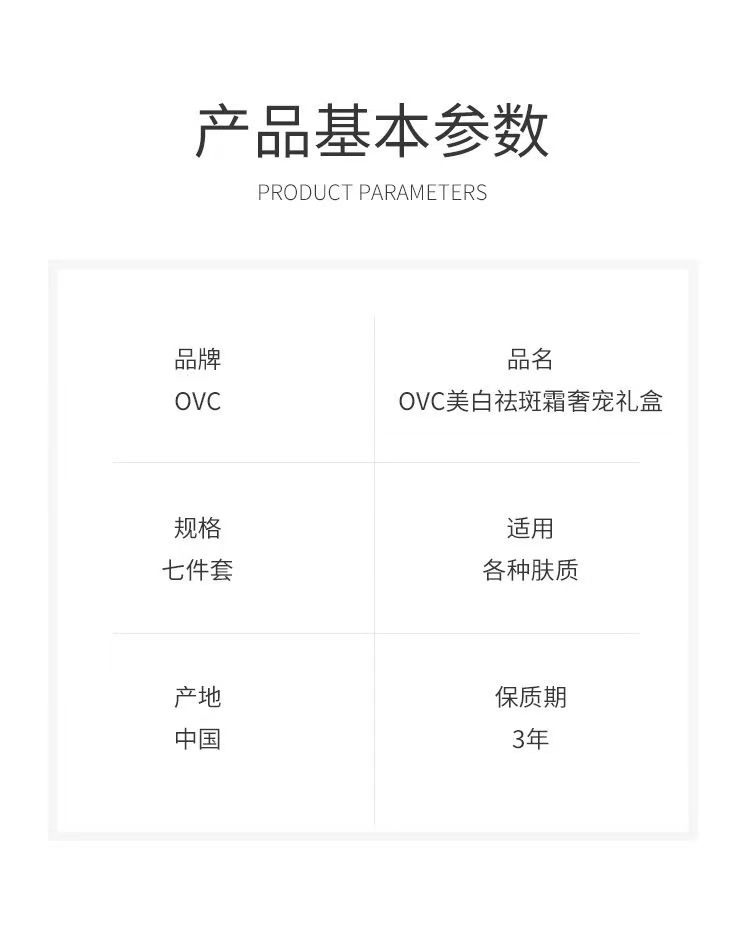 产品基本参数

PRODUCT PARAMETERS

品牌
OVC

品名
OVC美白祛斑霜奢宠礼盒

规格
七件套

适用
各种肤质

产地
中国

保质期
3年